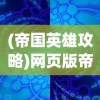 (帝国英雄攻略)网页版帝